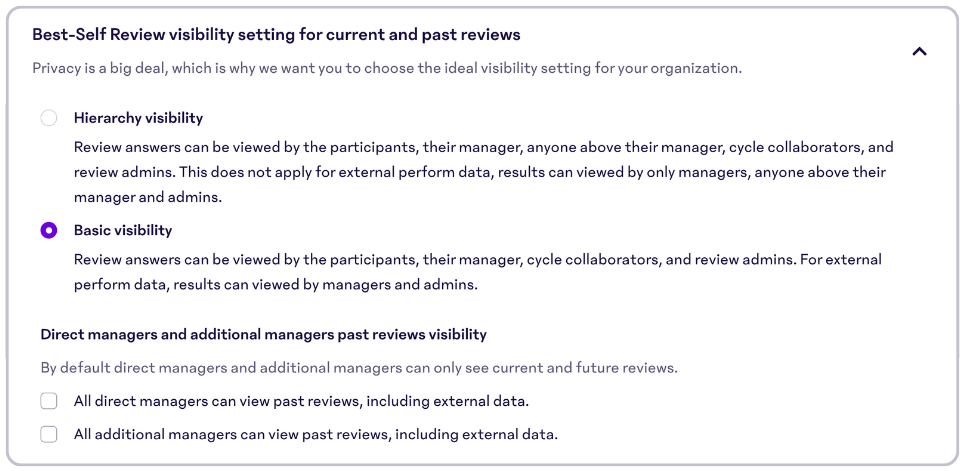 Best-Self Review visibility setting for current and past reviews

Privacy is a big deal, which is why we want you to choose the ideal visibility setting for your organization.

Hierarchy visibility

Review answers can be viewed by the participants, their manager, anyone above their manager, cycle collaborators, and review admins. This does not apply for external perform data, results can viewed by only managers, anyone above their manager and admins.

Basic visibility

Review answers can be viewed by the participants, their manager, cycle collaborators, and review admins. For external perform data, results can viewed by managers and admins.

Direct managers and additional managers past reviews visibility

By default direct managers and additional managers can only see current and future reviews.

All direct managers can view past reviews, including external data.

All additional managers can view past reviews, including external data.